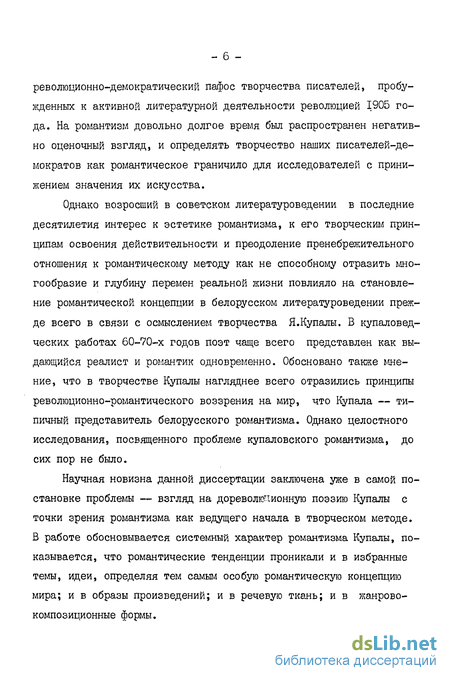 - 6 -

революционно-демократический пафос творчества писателей, пробужденных к активной литературной деятельности революцией I905 года. На романтизм довольно долгое время был распространен негативно оценочный взгляд, и определять творчество наших писателей-демократов как романтическое граничило для исследователей с принижением значения их искусства.

Однако возросший в советском литературоведении в последние десятилетия интерес к эстетике романтизма, к его творческим принципам освоения действительности и преодоление пренебрежительного отношения к романтическому методу как не способному отразить многообразие и глубину перемен реальной жизни повлияло на становление романтической концепции в белорусском литературоведении прежде всего в связи с осмыслением творчества Я.Купалы. В купаловедческих работах 60-70-х годов поэт чаще всего представлен как выдающийся реалист и романтик одновременно. Обосновано также мнение, что в творчестве Купалы нагляднее всего отразились принципы революционно-романтического воззрения на мир, что Купала -- типичный представитель белорусского романтизма. Однако целостного исследования, посвященного проблеме купаловского романтизма, до сих пор не было.

Научная новизна данной диссертации заключена уже в самой постановке проблемы -- взгляд на дореволюционную поэзию Купалы с точки зрения романтизма как ведущего начала в творческом методе. В работе обосновывается системный характер романтизма Купалы, показывается, что романтические тенденции проникали и в избранные темы, идеи, определяя тем самым особую романтическую концепцию мира; и в образы произведений; и в речевую ткань; и в жанрово-композиционные формы.

dsLib.net
библиотека диссертаций